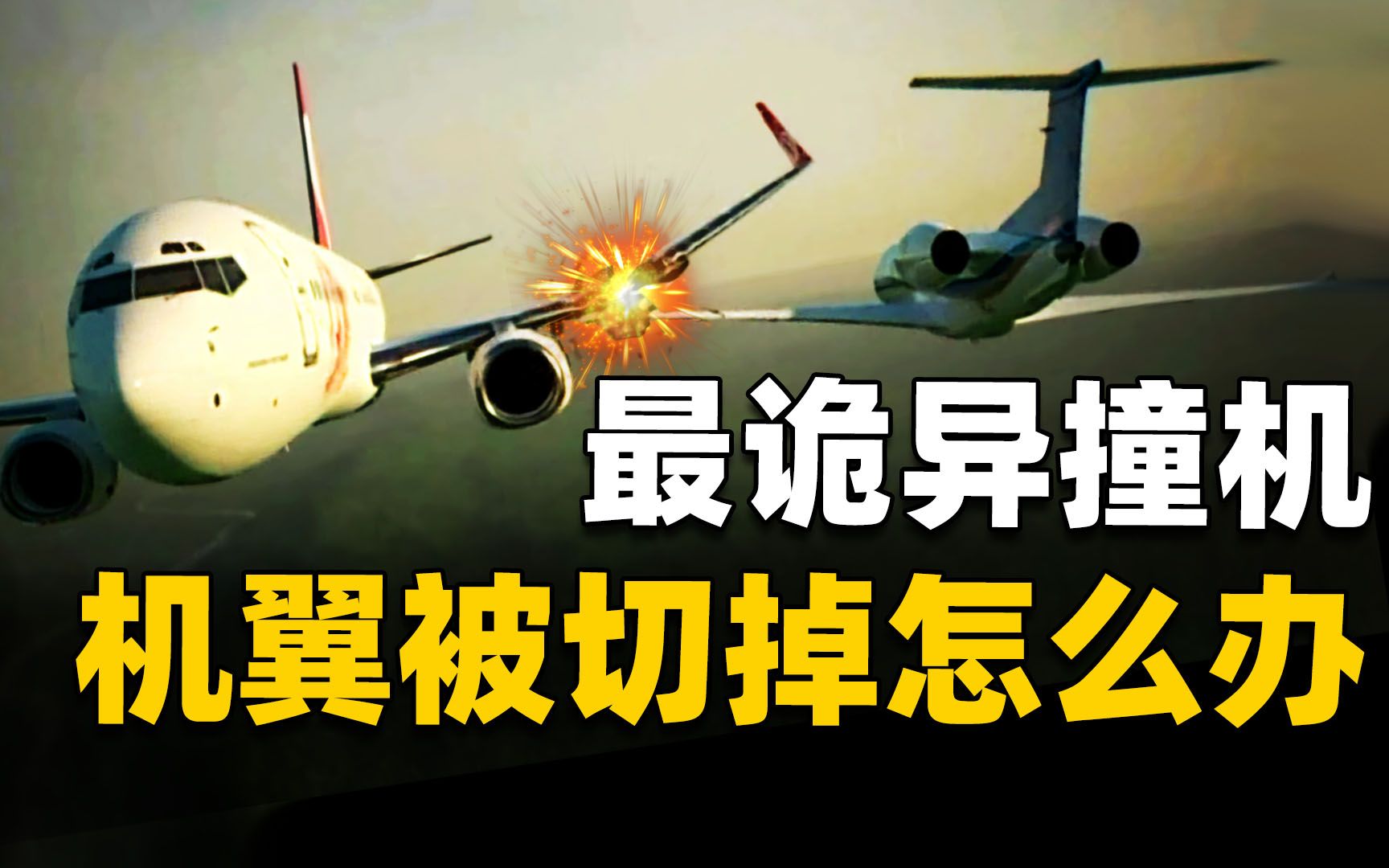 最诡异撞机
机翼被切掉怎么办